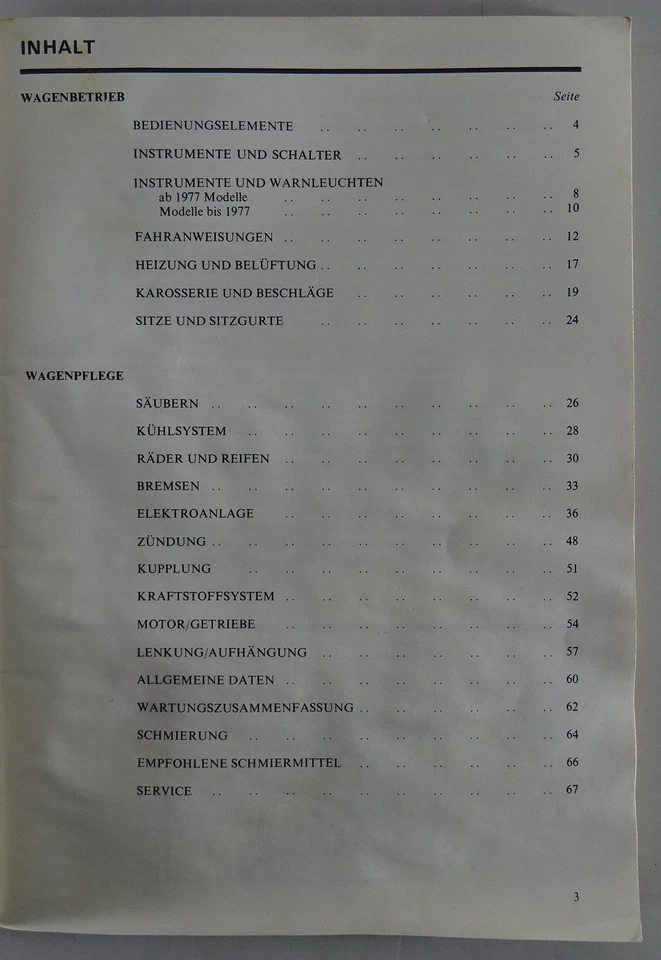 INHALT

WAGENBETRIEB

Seite

BEDIENUNGSELEMENTE .. .. .. .. .. .. .. 4

INSTRUMENTE UND SCHALTER .. .. .. .. .. .. 5

INSTRUMENTE UND WARNLEUCHTEN
ab 1977 Modelle .. .. .. .. .. .. .. .. 8
Modelle bis 1977 .. .. .. .. .. .. .. .. 10

FAHRANWEISUNGEN .. .. .. .. .. .. .. .. 12

HEIZUNG UND BELÜFTUNG .. .. .. .. .. .. .. 17

KAROSSERIE UND BESCHLÄGE .. .. .. .. .. .. 19

SITZE UND SITZGURTE .. .. .. .. .. .. .. 24

WAGENPFLEGE

SÄUBERN .. .. .. .. .. .. .. .. .. .. 26

KÜHLSYSTEM .. .. .. .. .. .. .. .. .. 28

RÄDER UND REIFEN .. .. .. .. .. .. .. .. 30

BREMSEN .. .. .. .. .. .. .. .. .. .. 33

ELEKTROANLAGE .. .. .. .. .. .. .. .. 36

ZÜNDUNG .. .. .. .. .. .. .. .. .. .. 48

KUPPLUNG .. .. .. .. .. .. .. .. .. 51

KRAFTSTOFFSYSTEM .. .. .. .. .. .. .. .. 52

MOTOR/GETRIEBE .. .. .. .. .. .. .. .. 54

LENKUNG/AUFHÄNGUNG .. .. .. .. .. .. .. 57

ALLGEMEINE DATEN .. .. .. .. .. .. .. .. 60

WARTUNGSZUSAMMENFASSUNG .. .. .. .. .. .. 62

SCHMIERUNG .. .. .. .. .. .. .. .. .. 64

EMPFOHLENE SCHMIERMITTEL .. .. .. .. .. .. 66

SERVICE .. .. .. .. .. .. .. .. .. .. 67

3